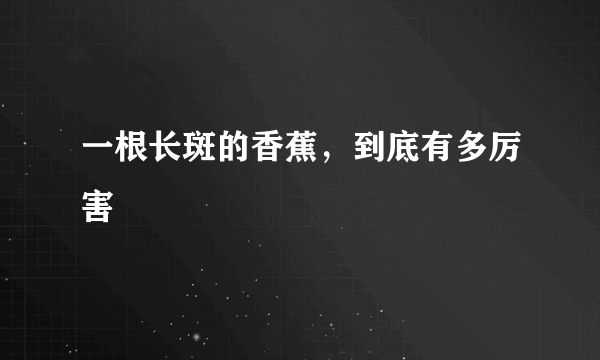 一根长斑的香蕉，到底有多厉害